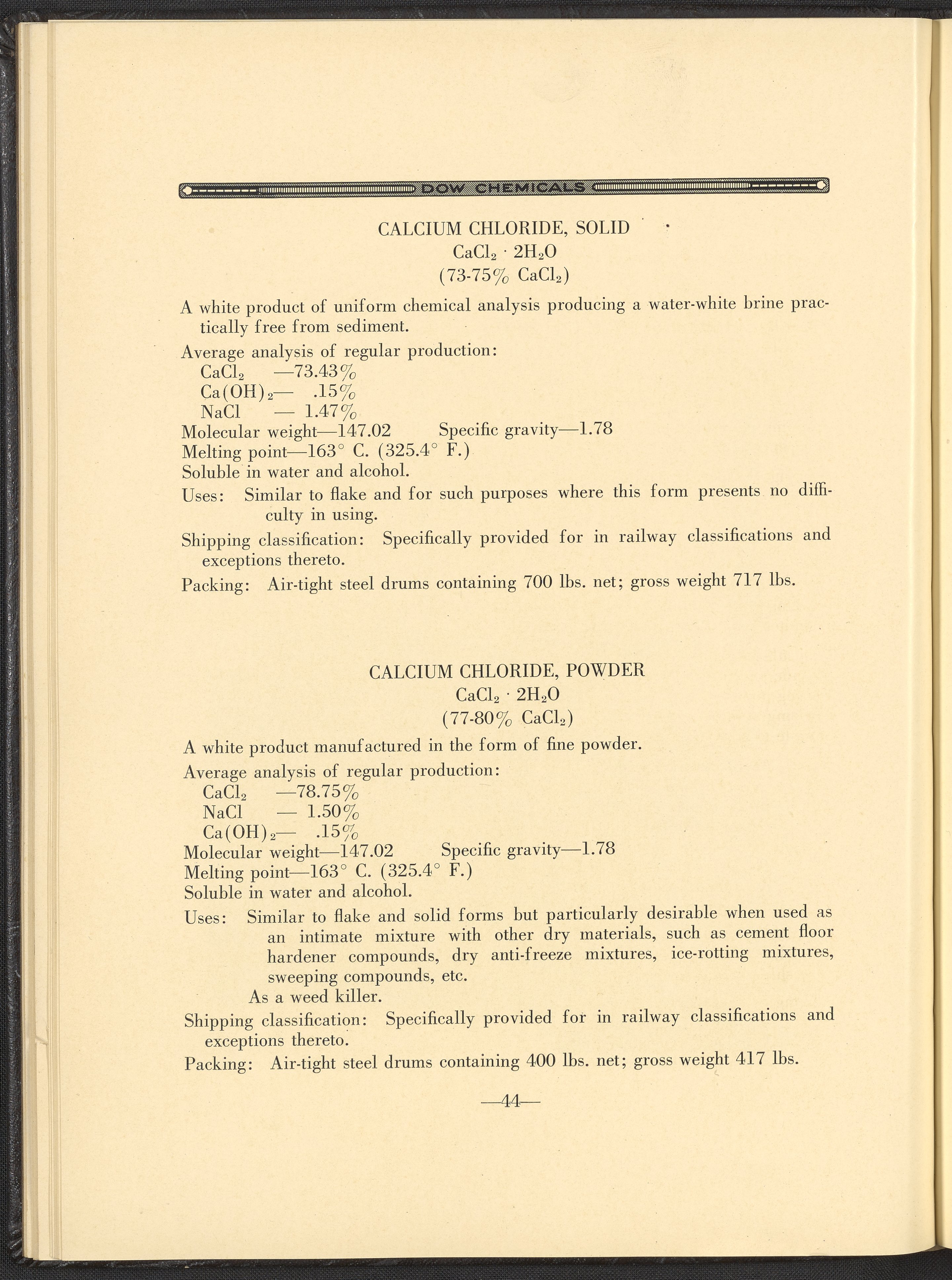 DOW CHEMICALS

CALCIUM CHLORIDE, SOLID
$CaCl_2 \cdot 2H_2O$
(73-75% $CaCl_2$)

A white product of uniform chemical analysis producing a water-white brine practically free from sediment.

Average analysis of regular production:
$CaCl_2$ —73.43%
$Ca(OH)_2$— .15%
NaCl — 1.47%
Molecular weight—147.02 Specific gravity—1.78
Melting point—163° C. (325.4° F.)
Soluble in water and alcohol.

Uses: Similar to flake and for such purposes where this form presents no difficulty in using.

Shipping classification: Specifically provided for in railway classifications and exceptions thereto.

Packing: Air-tight steel drums containing 700 lbs. net; gross weight 717 lbs.

CALCIUM CHLORIDE, POWDER
$CaCl_2 \cdot 2H_2O$
(77-80% $CaCl_2$)

A white product manufactured in the form of fine powder.

Average analysis of regular production:
$CaCl_2$ —78.75%
NaCl — 1.50%
$Ca(OH)_2$— .15%
Molecular weight—147.02 Specific gravity—1.78
Melting point—163° C. (325.4° F.)
Soluble in water and alcohol.

Uses: Similar to flake and solid forms but particularly desirable when used as an intimate mixture with other dry materials, such as cement floor hardener compounds, dry anti-freeze mixtures, ice-rotting mixtures, sweeping compounds, etc.
As a weed killer.

Shipping classification: Specifically provided for in railway classifications and exceptions thereto.

Packing: Air-tight steel drums containing 400 lbs. net; gross weight 417 lbs.

—44—